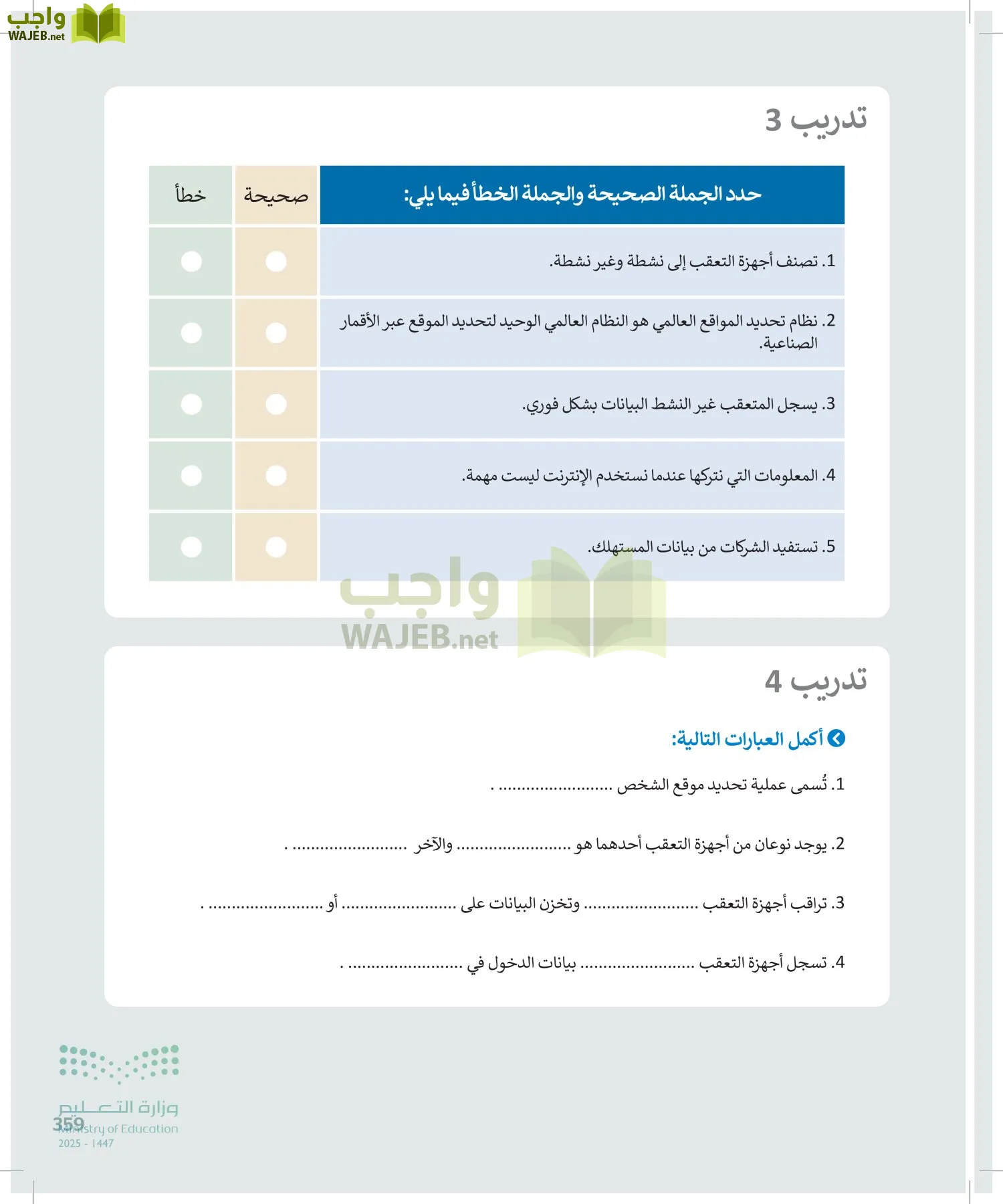 واجب
WAJEB.net

تدريب 3

| حدد الجملة الصحيحة والجملة الخطأ فيما يلي: | صحيحة | خطأ |
|---|---|---|
| 1. تصنف أجهزة التعقب إلى نشطة وغير نشطة. | | |
| 2. نظام تحديد المواقع العالمي هو النظام العالمي الوحيد لتحديد الموقع عبر الأقمار الصناعية. | | |
| 3. يسجل المتعقب غير النشط البيانات بشكل فوري. | | |
| 4. المعلومات التي نتركها عندما نستخدم الإنترنت ليست مهمة. | | |
| 5. تستفيد الشركات من بيانات المستهلك. | | |

واجب
WAJEB.net

تدريب 4

أكمل العبارات التالية:

1. تُسمى عملية تحديد موقع الشخص ......................... .

2. يوجد نوعان من أجهزة التعقب أحدهما هو ......................... والآخر ......................... .

3. تراقب أجهزة التعقب ......................... وتخزن البيانات على ......................... أو ......................... .

4. تسجل أجهزة التعقب ......................... بيانات الدخول في ......................... .

وزارة التعليم
Ministry of Education
2025 - 1447

359